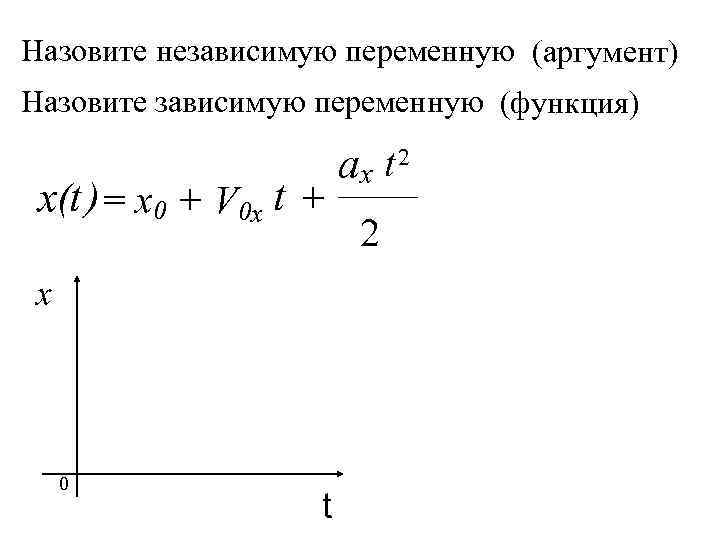 Назовите независимую переменную (аргумент)

Назовите зависимую переменную (функция)

$x(t) = x_0 + V_{0x} t + \frac{a_x t^2}{2}$

x

0

t